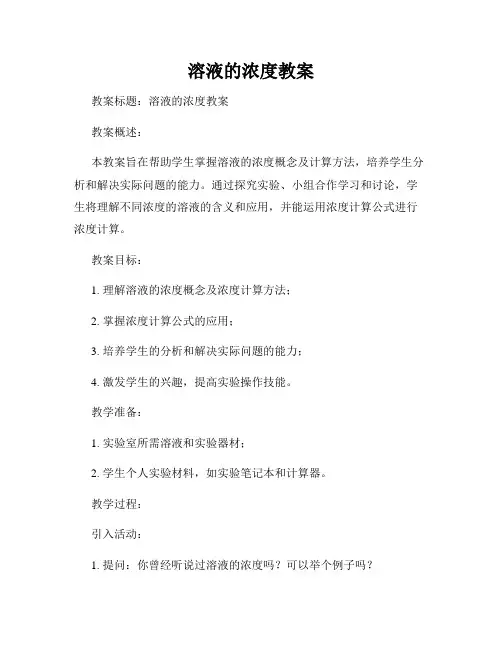 溶液的浓度教案

教案标题：溶液的浓度教案

教案概述：

本教案旨在帮助学生掌握溶液的浓度概念及计算方法，培养学生分析和解决实际问题的能力。通过探究实验、小组合作学习和讨论，学生将理解不同浓度的溶液的含义和应用，并能运用浓度计算公式进行浓度计算。

教案目标：

1. 理解溶液的浓度概念及浓度计算方法；

2. 掌握浓度计算公式的应用；

3. 培养学生的分析和解决实际问题的能力；

4. 激发学生的兴趣，提高实验操作技能。

教学准备：

1. 实验室所需溶液和实验器材；

2. 学生个人实验材料，如实验笔记本和计算器。

教学过程：

引入活动：

1. 提问：你曾经听说过溶液的浓度吗？可以举个例子吗？